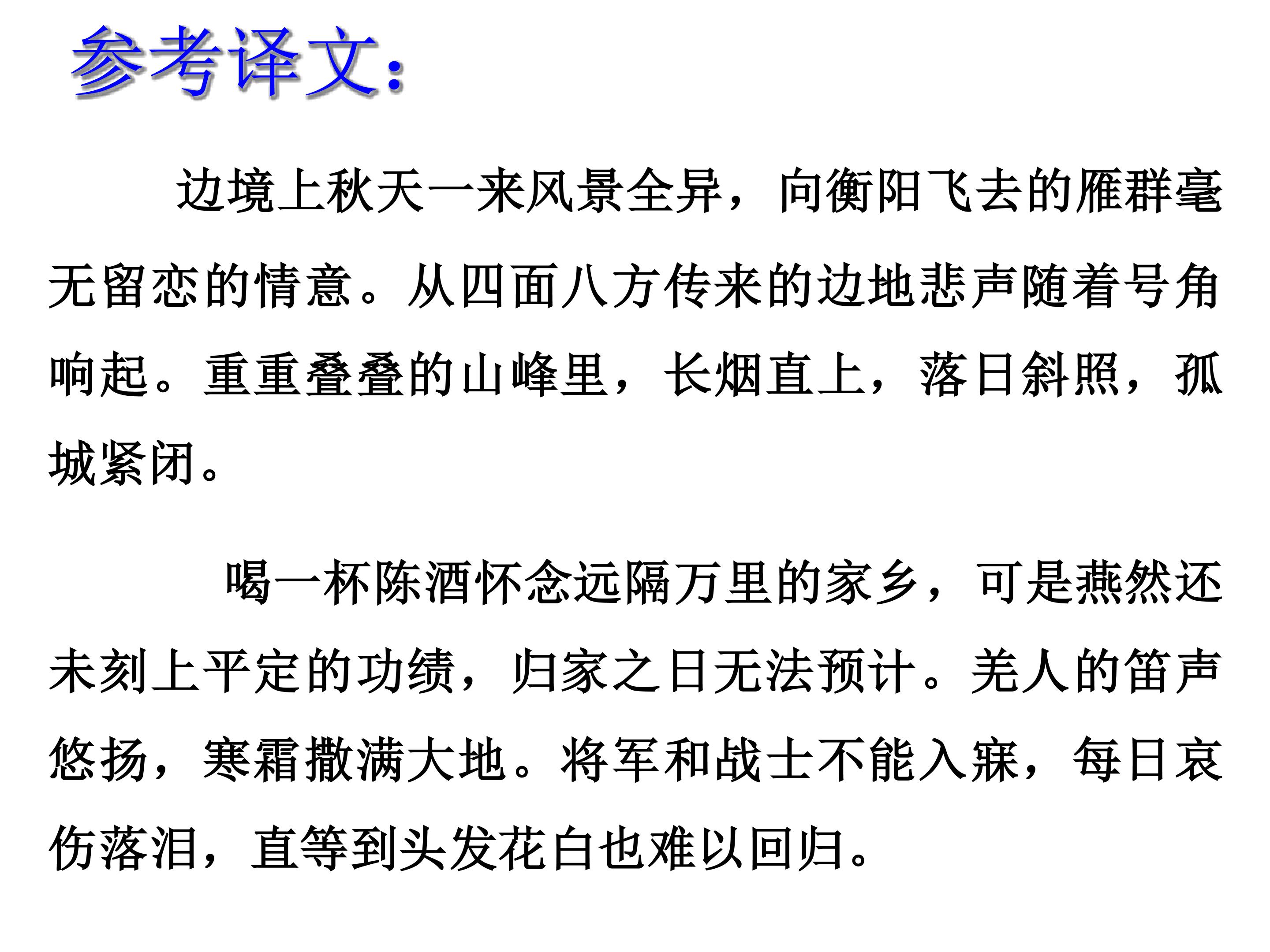 参考译文:

边境上秋天一来风景全异，向衡阳飞去的雁群毫无留恋的情意。从四面八方传来的边地悲声随着号角响起。重重叠叠的山峰里，长烟直上，落日斜照，孤城紧闭。

喝一杯陈酒怀念远隔万里的家乡，可是燕然还未刻上平定的功绩，归家之日无法预计。羌人的笛声悠扬，寒霜撒满大地。将军和战士不能入寐，每日哀伤落泪，直等到头发花白也难以回归。